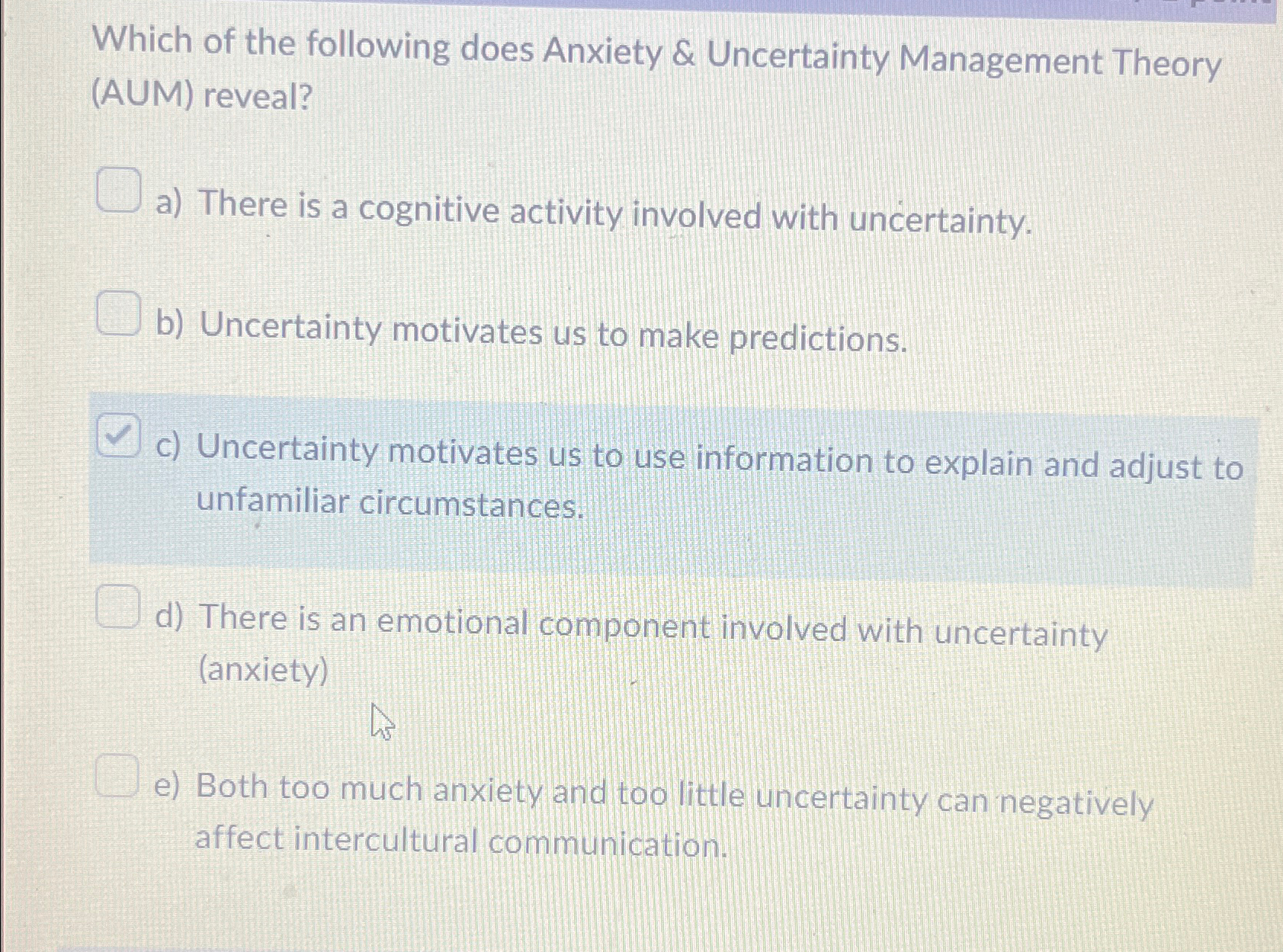 Which of the following does Anxiety & Uncertainty Management Theory (AUM) reveal?

☐ a) There is a cognitive activity involved with uncertainty.

☐ b) Uncertainty motivates us to make predictions.

☑ c) Uncertainty motivates us to use information to explain and adjust to unfamiliar circumstances.

☐ d) There is an emotional component involved with uncertainty (anxiety)

☐ e) Both too much anxiety and too little uncertainty can negatively affect intercultural communication.